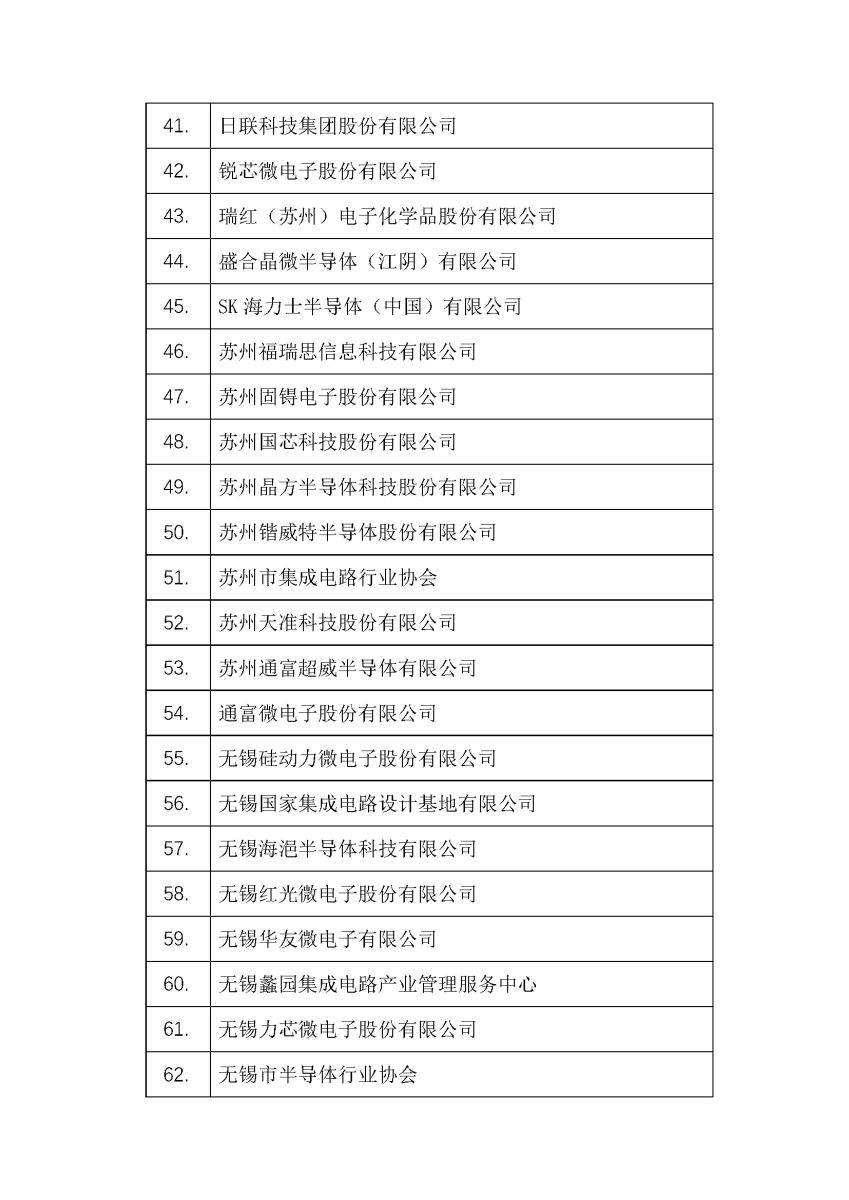 | | |
|---|---|
| 41. | 日联科技集团股份有限公司 |
| 42. | 锐芯微电子股份有限公司 |
| 43. | 瑞红（苏州）电子化学品股份有限公司 |
| 44. | 盛合晶微半导体（江阴）有限公司 |
| 45. | SK 海力士半导体（中国）有限公司 |
| 46. | 苏州福瑞思信息科技有限公司 |
| 47. | 苏州固锝电子股份有限公司 |
| 48. | 苏州国芯科技股份有限公司 |
| 49. | 苏州晶方半导体科技股份有限公司 |
| 50. | 苏州锴威特半导体股份有限公司 |
| 51. | 苏州市集成电路行业协会 |
| 52. | 苏州天准科技股份有限公司 |
| 53. | 苏州通富超威半导体有限公司 |
| 54. | 通富微电子股份有限公司 |
| 55. | 无锡硅动力微电子股份有限公司 |
| 56. | 无锡国家集成电路设计基地有限公司 |
| 57. | 无锡海浥半导体科技有限公司 |
| 58. | 无锡红光微电子股份有限公司 |
| 59. | 无锡华友微电子有限公司 |
| 60. | 无锡蠡园集成电路产业管理服务中心 |
| 61. | 无锡力芯微电子股份有限公司 |
| 62. | 无锡市半导体行业协会 |